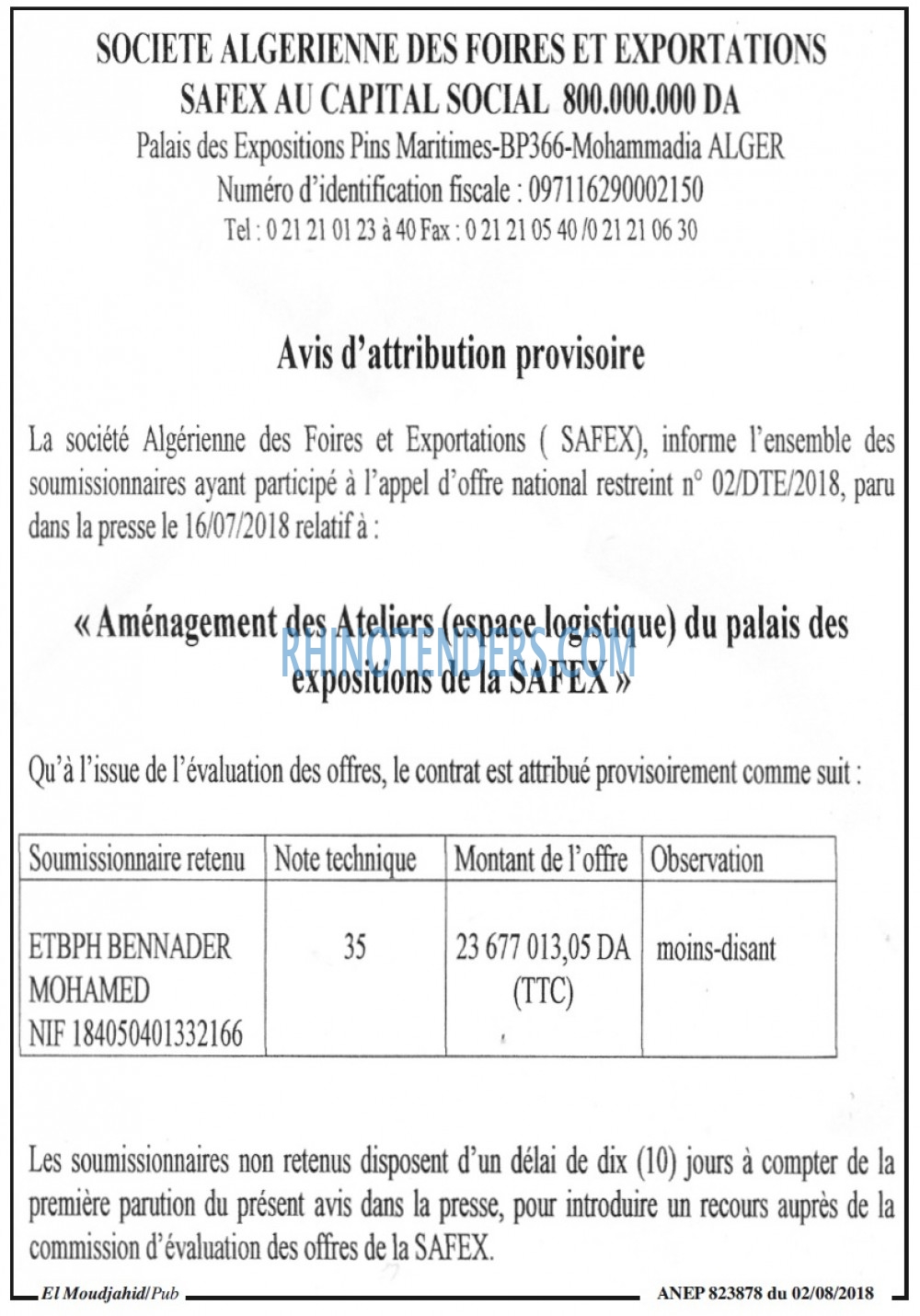 SOCIETE ALGERIENNE DES FOIRES ET EXPORTATIONS
SAFEX AU CAPITAL SOCIAL 800.000.000 DA
Palais des Expositions Pins Maritimes-BP366-Mohammadia ALGER
Numéro d'identification fiscale : 097116290002150
Tel : 0 21 21 01 23 à 40 Fax : 0 21 21 05 40 /0 21 21 06 30

Avis d'attribution provisoire

La société Algérienne des Foires et Exportations ( SAFEX), informe l'ensemble des soumissionnaires ayant participé à l'appel d'offre national restreint n° 02/DTE/2018, paru dans la presse le 16/07/2018 relatif à :

« Aménagement des Ateliers (espace logistique) du palais des expositions de la SAFEX »

RHINOTENDERS.COM

Qu'à l'issue de l'évaluation des offres, le contrat est attribué provisoirement comme suit :

| Soumissionnaire retenu | Note technique | Montant de l'offre | Observation |
|---|---|---|---|
| ETBPH BENNADER MOHAMED NIF 184050401332166 | 35 | 23 677 013,05 DA (TTC) | moins-disant |

Les soumissionnaires non retenus disposent d'un délai de dix (10) jours à compter de la première parution du présent avis dans la presse, pour introduire un recours auprès de la commission d'évaluation des offres de la SAFEX.

El Moudjahid/Pub
ANEP 823878 du 02/08/2018